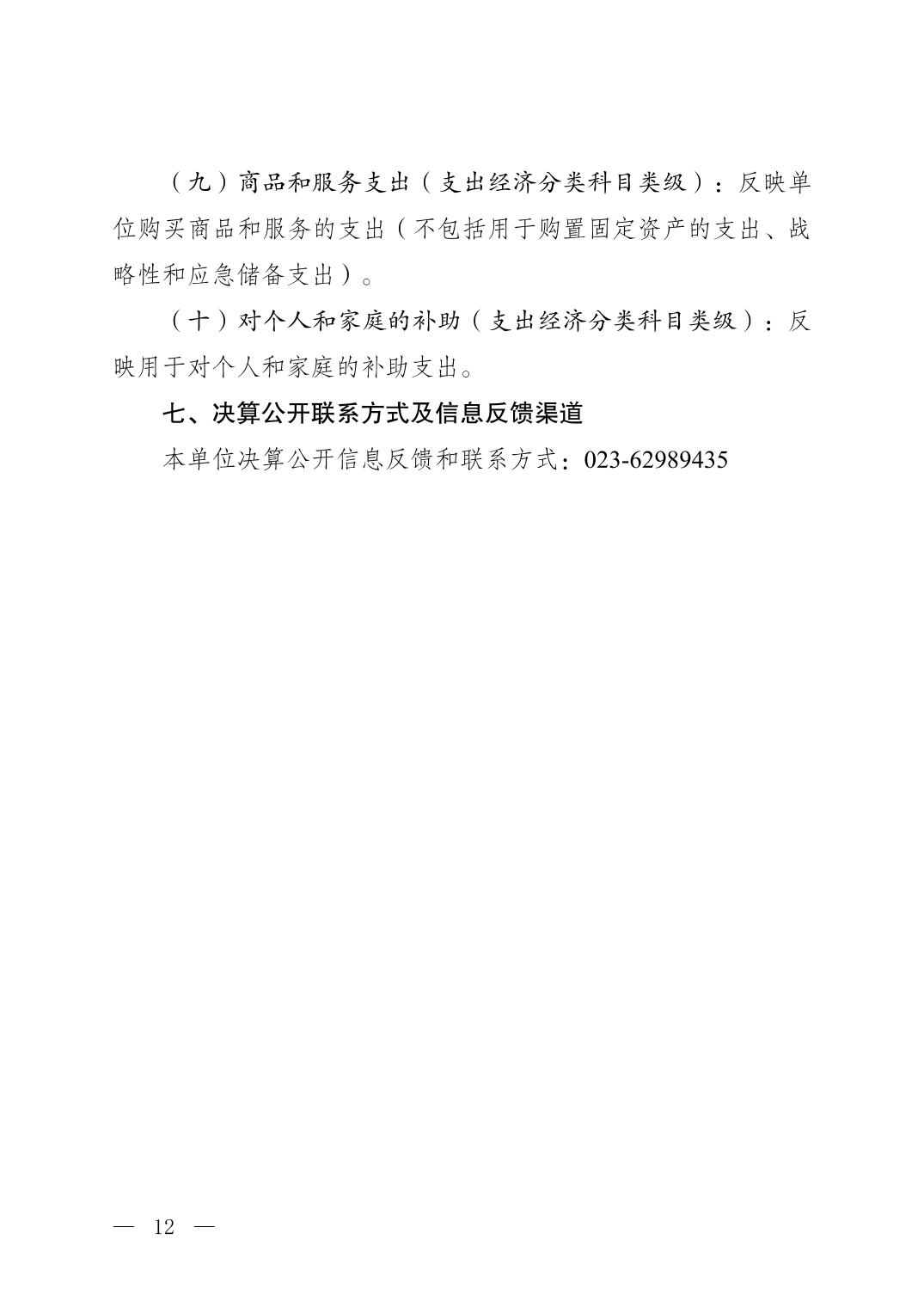 （九）商品和服务支出（支出经济分类科目类级）：反映单位购买商品和服务的支出（不包括用于购置固定资产的支出、战略性和应急储备支出）。

（十）对个人和家庭的补助（支出经济分类科目类级）：反映用于对个人和家庭的补助支出。

七、决算公开联系方式及信息反馈渠道

本单位决算公开信息反馈和联系方式：023-62989435

— 12 —